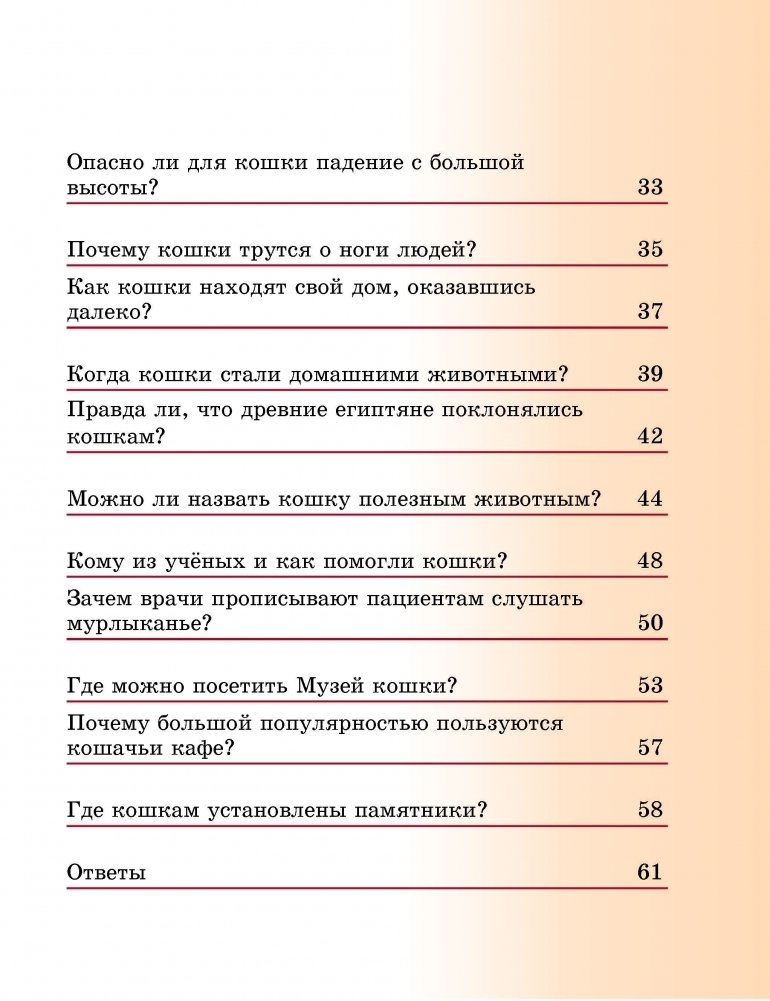 Опасно ли для кошки падение с большой высоты? 33

Почему кошки трутся о ноги людей? 35

Как кошки находят свой дом, оказавшись далеко? 37

Когда кошки стали домашними животными? 39

Правда ли, что древние египтяне поклонялись кошкам? 42

Можно ли назвать кошку полезным животным? 44

Кому из учёных и как помогли кошки? 48

Зачем врачи прописывают пациентам слушать мурлыканье? 50

Где можно посетить Музей кошки? 53

Почему большой популярностью пользуются кошачьи кафе? 57

Где кошкам установлены памятники? 58

Ответы 61